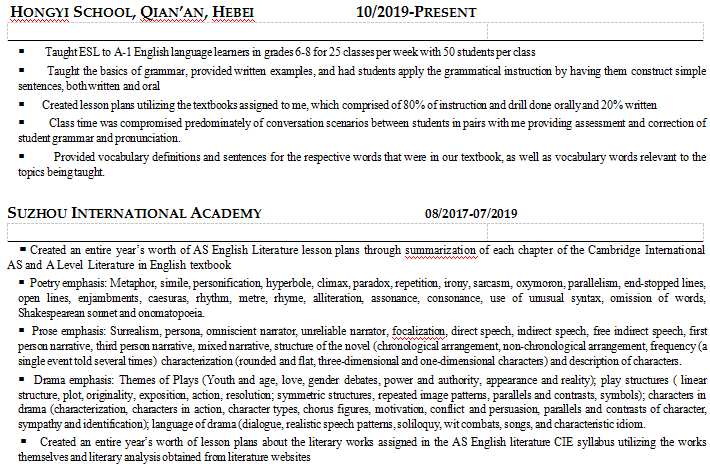 HONGYI SCHOOL, QIAN'AN, HEBEI 10/2019-PRESENT

▪ Taught ESL to A-1 English language learners in grades 6-8 for 25 classes per week with 50 students per class

▪ Taught the basics of grammar, provided written examples, and had students apply the grammatical instruction by having them construct simple sentences, both written and oral

▪ Created lesson plans utilizing the textbooks assigned to me, which comprised of 80% of instruction and drill done orally and 20% written

▪ Class time was compromised predominately of conversation scenarios between students in pairs with me providing assessment and correction of student grammar and pronunciation.

▪ Provided vocabulary definitions and sentences for the respective words that were in our textbook, as well as vocabulary words relevant to the topics being taught.

SUZHOU INTERNATIONAL ACADEMY 08/2017-07/2019

▪ Created an entire year's worth of AS English Literature lesson plans through summarization of each chapter of the Cambridge International AS and A Level Literature in English textbook

▪ Poetry emphasis: Metaphor, simile, personification, hyperbole, climax, paradox, repetition, irony, sarcasm, oxymoron, parallelism, end-stopped lines, open lines, enjambments, caesuras, rhythm, metre, rhyme, alliteration, assonance, consonance, use of unusual syntax, omission of words, Shakespearean sonnet and onomatopoeia.

▪ Prose emphasis: Surrealism, persona, omniscient narrator, unreliable narrator, focalization, direct speech, indirect speech, free indirect speech, first person narrative, third person narrative, mixed narrative, structure of the novel (chronological arrangement, non-chronological arrangement, frequency (a single event told several times) characterization (rounded and flat, three-dimensional and one-dimensional characters) and description of characters.

▪ Drama emphasis: Themes of Plays (Youth and age, love, gender debates, power and authority, appearance and reality); play structures ( linear structure, plot, originality, exposition, action, resolution; symmetric structures, repeated image patterns, parallels and contrasts, symbols); characters in drama (characterization, characters in action, character types, chorus figures, motivation, conflict and persuasion, parallels and contrasts of character, sympathy and identification); language of drama (dialogue, realistic speech patterns, soliloquy, wit combats, songs, and characteristic idiom.

▪ Created an entire year's worth of lesson plans about the literary works assigned in the AS English literature CIE syllabus utilizing the works themselves and literary analysis obtained from literature websites